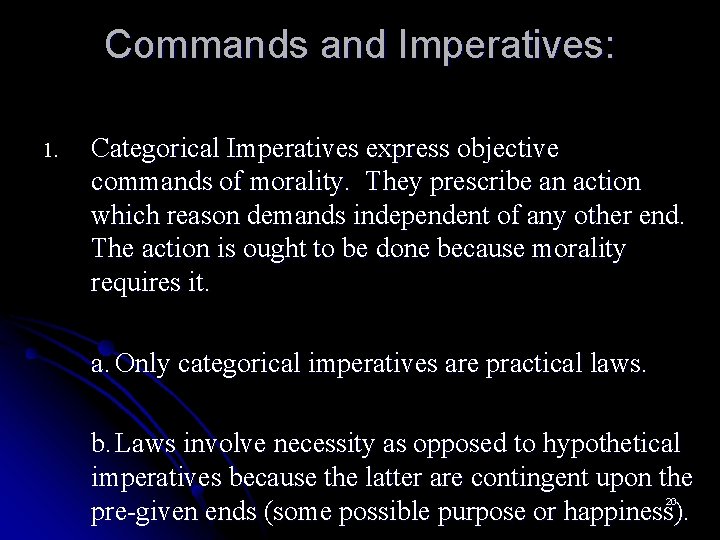 Commands and Imperatives:

1. Categorical Imperatives express objective commands of morality. They prescribe an action which reason demands independent of any other end. The action is ought to be done because morality requires it.

a. Only categorical imperatives are practical laws.

b. Laws involve necessity as opposed to hypothetical imperatives because the latter are contingent upon the pre-given ends (some possible purpose or happiness).

20